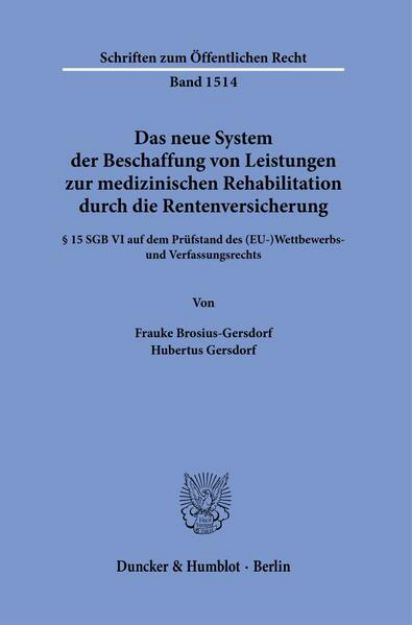 Schriften zum Öffentlichen Recht

Band 1514

Das neue System der Beschaffung von Leistungen zur medizinischen Rehabilitation durch die Rentenversicherung

§ 15 SGB VI auf dem Prüfstand des (EU-)Wettbewerbs- und Verfassungsrechts

Von

Frauke Brosius-Gersdorf
Hubertus Gersdorf

Duncker & Humblot · Berlin